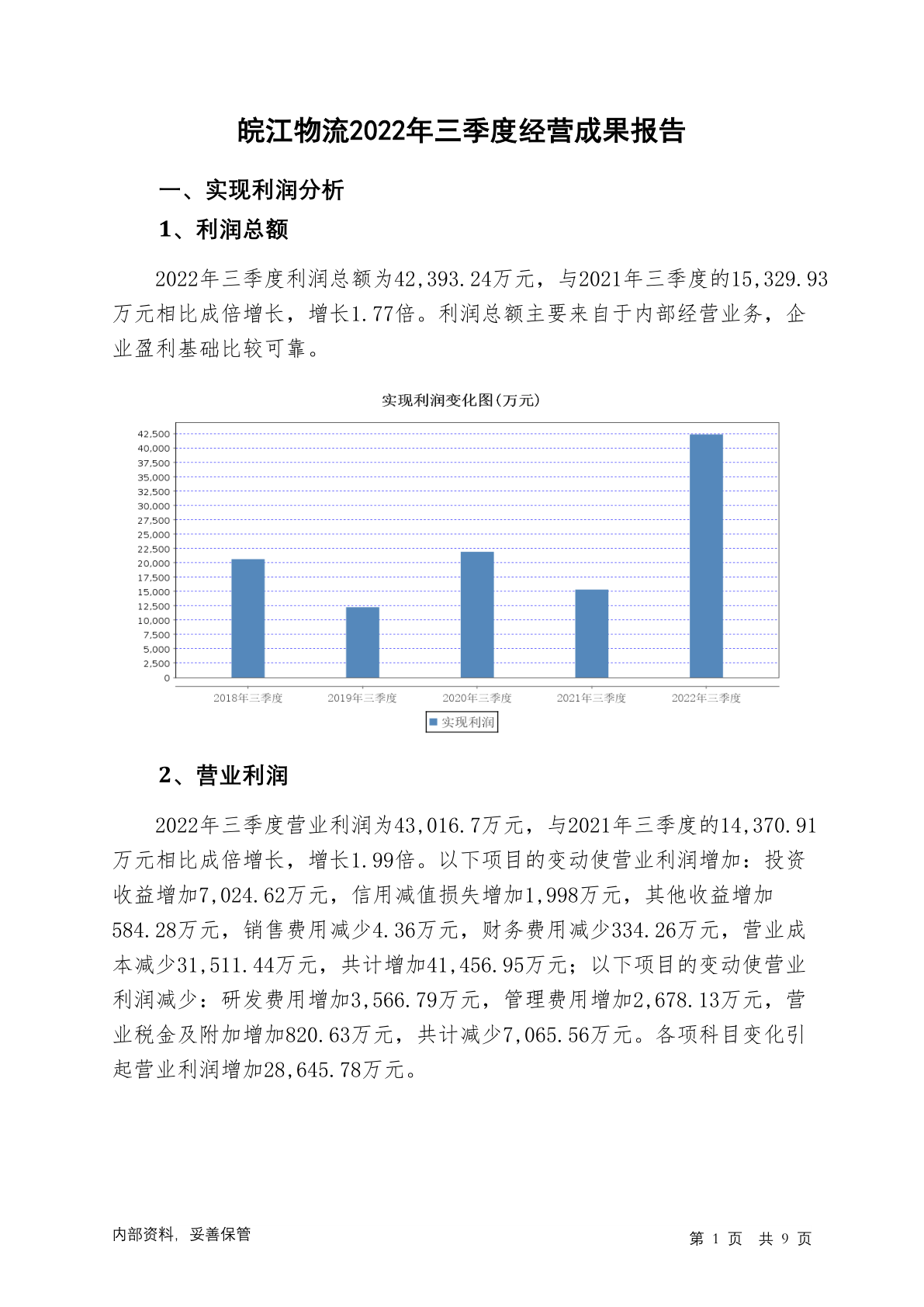 皖江物流2022年三季度经营成果报告

一、实现利润分析

1、利润总额

2022年三季度利润总额为42,393.24万元，与2021年三季度的15,329.93万元相比成倍增长，增长1.77倍。利润总额主要来自于内部经营业务，企业盈利基础比较可靠。

实现利润变化图(万元)

42,500
40,000
37,500
35,000
32,500
30,000
27,500
25,000
22,500
20,000
17,500
15,000
12,500
10,000
7,500
5,000
2,500
0

2018年三季度 2019年三季度 2020年三季度 2021年三季度 2022年三季度

实现利润

2、营业利润

2022年三季度营业利润为43,016.7万元，与2021年三季度的14,370.91万元相比成倍增长，增长1.99倍。以下项目的变动使营业利润增加：投资收益增加7,024.62万元，信用减值损失增加1,998万元，其他收益增加584.28万元，销售费用减少4.36万元，财务费用减少334.26万元，营业成本减少31,511.44万元，共计增加41,456.95万元；以下项目的变动使营业利润减少：研发费用增加3,566.79万元，管理费用增加2,678.13万元，营业税金及附加增加820.63万元，共计减少7,065.56万元。各项科目变化引起营业利润增加28,645.78万元。

内部资料，妥善保管

第 1 页 共 9 页